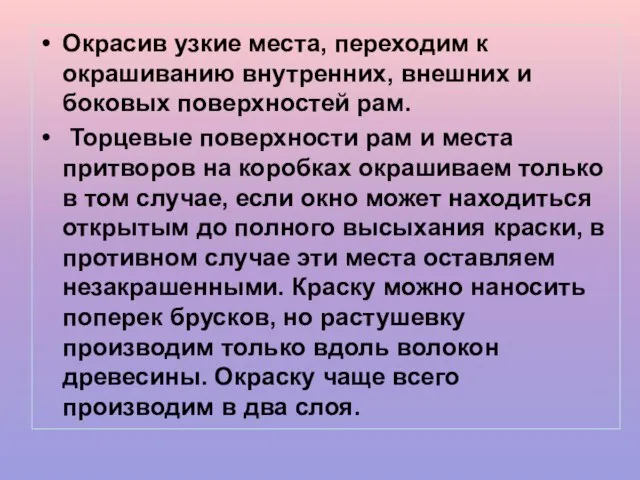 • Окрасив узкие места, переходим к окрашиванию внутренних, внешних и боковых поверхностей рам.

• Торцевые поверхности рам и места притворов на коробках окрашиваем только в том случае, если окно может находиться открытым до полного высыхания краски, в противном случае эти места оставляем незакрашенными. Краску можно наносить поперек брусков, но растушевку производим только вдоль волокон древесины. Окраску чаще всего производим в два слоя.